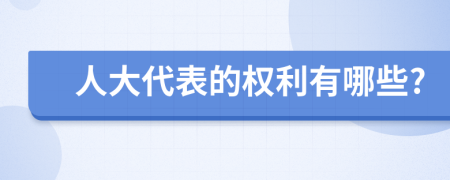 人大代表的权利有哪些?